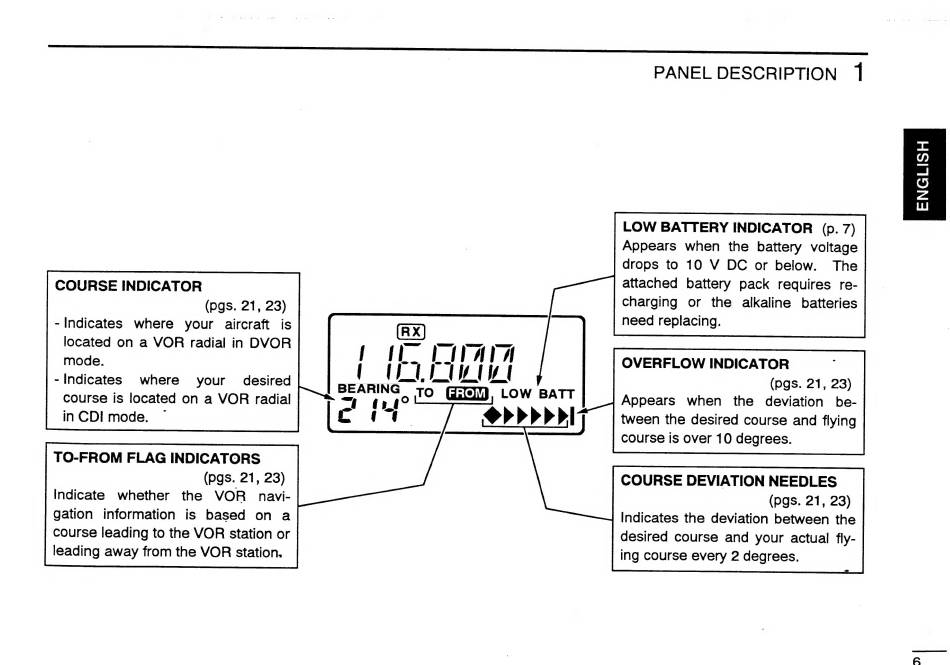 PANEL DESCRIPTION 1

ENGLISH

COURSE INDICATOR
(pgs. 21, 23)
- Indicates where your aircraft is located on a VOR radial in DVOR mode.
- Indicates where your desired course is located on a VOR radial in CDI mode.

TO-FROM FLAG INDICATORS
(pgs. 21, 23)
Indicate whether the VOR navigation information is based on a course leading to the VOR station or leading away from the VOR station.

RX
116.800
BEARING
214°
TO FROM
LOW BATT

LOW BATTERY INDICATOR (p. 7)
Appears when the battery voltage drops to 10 V DC or below. The attached battery pack requires recharging or the alkaline batteries need replacing.

OVERFLOW INDICATOR
(pgs. 21, 23)
Appears when the deviation between the desired course and flying course is over 10 degrees.

COURSE DEVIATION NEEDLES
(pgs. 21, 23)
Indicates the deviation between the desired course and your actual flying course every 2 degrees.

6